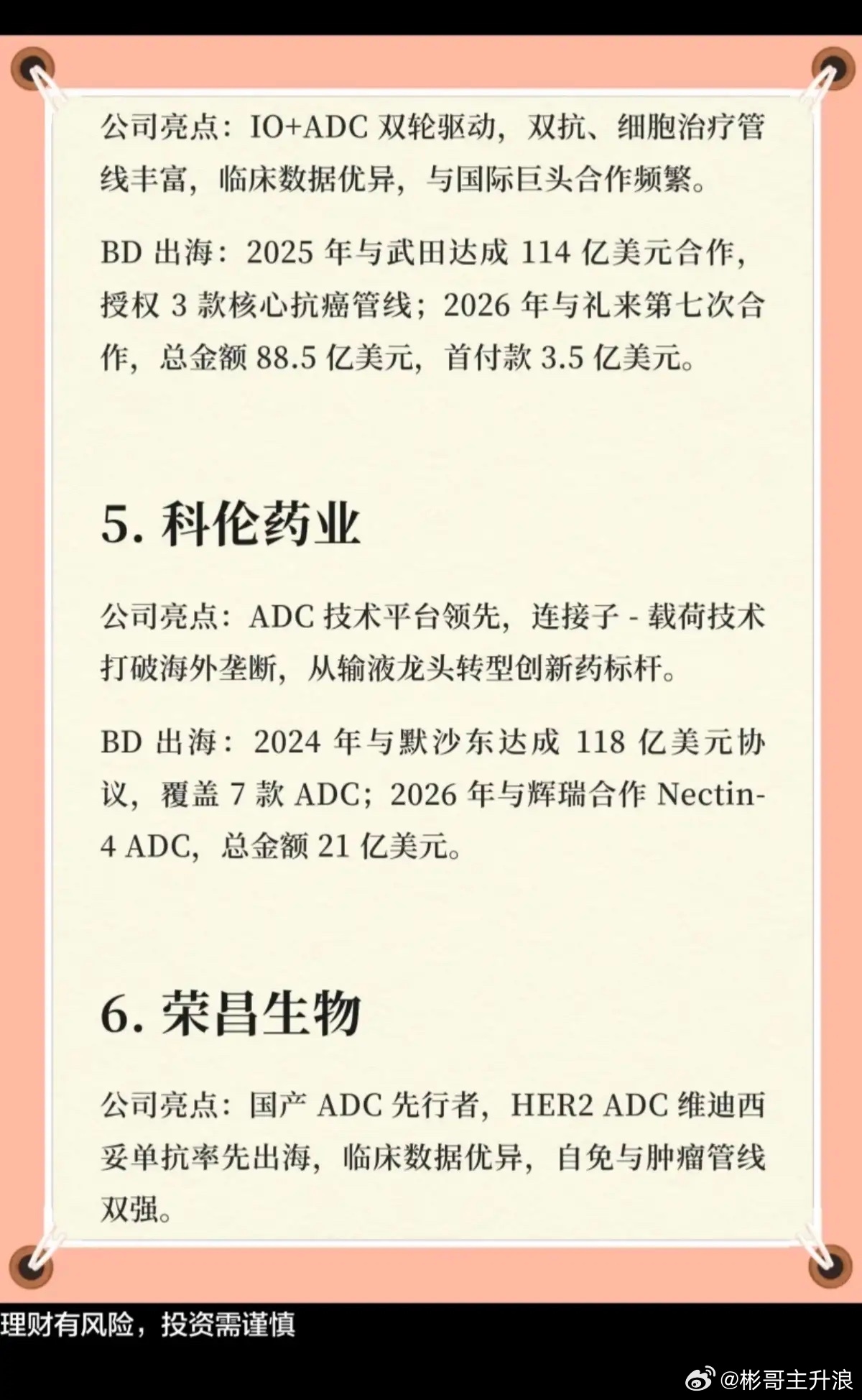 公司亮点：IO+ADC 双轮驱动，双抗、细胞治疗管线丰富，临床数据优异，与国际巨头合作频繁。

BD 出海：2025 年与武田达成 114 亿美元合作，授权 3 款核心抗癌管线；2026 年与礼来第七次合作，总金额 88.5 亿美元，首付款 3.5 亿美元。

5. 科伦药业

公司亮点：ADC 技术平台领先，连接子 - 载荷技术打破海外垄断，从输液龙头转型创新药标杆。

BD 出海：2024 年与默沙东达成 118 亿美元协议，覆盖 7 款 ADC；2026 年与辉瑞合作 Nectin-4 ADC，总金额 21 亿美元。

6. 荣昌生物

公司亮点：国产 ADC 先行者，HER2 ADC 维迪西妥单抗率先出海，临床数据优异，自免与肿瘤管线双强。

理财有风险，投资需谨慎

@彬哥主升浪